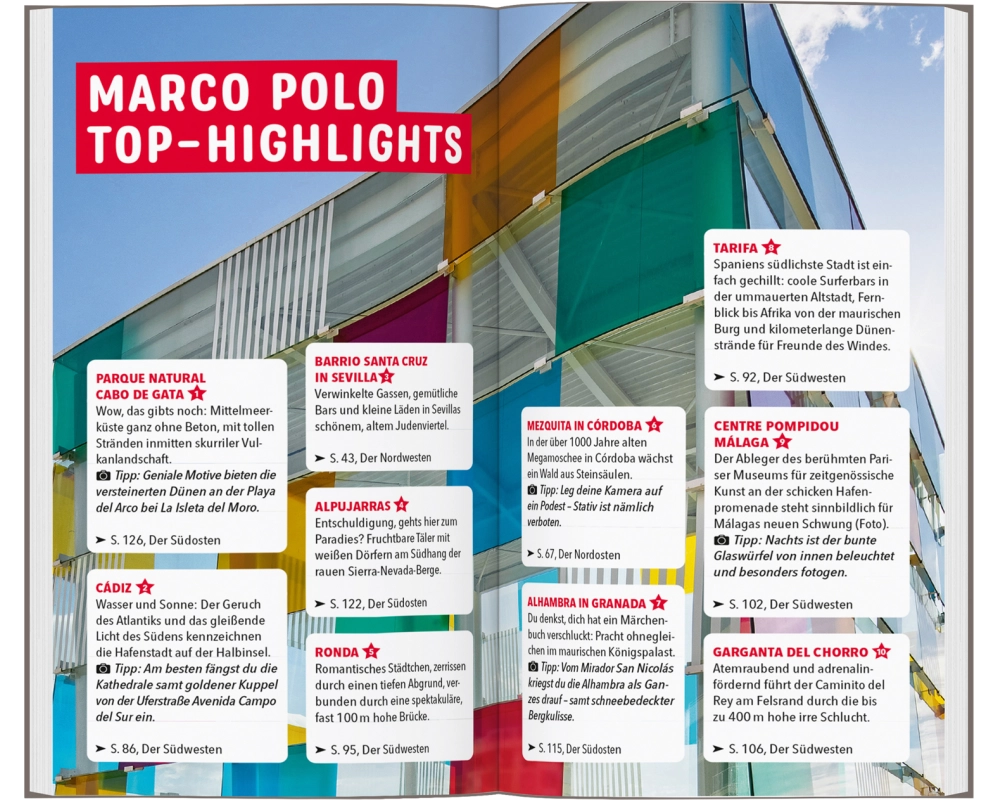 MARCO POLO TOP-HIGHLIGHTS

PARQUE NATURAL CABO DE GATA 1
Wow, das gibts noch: Mittelmeerküste ganz ohne Beton, mit tollen Stränden inmitten skurriler Vulkanlandschaft.
Tipp: Geniale Motive bieten die versteinerten Dünen an der Playa del Arco bei La Isleta del Moro.
➤ S. 126, Der Südosten

CÁDIZ 2
Wasser und Sonne: Der Geruch des Atlantiks und das gleißende Licht des Südens kennzeichnen die Hafenstadt auf der Halbinsel.
Tipp: Am besten fängst du die Kathedrale samt goldener Kuppel von der Uferstraße Avenida Campo del Sur ein.
➤ S. 86, Der Südwesten

BARRIO SANTA CRUZ IN SEVILLA 3
Verwinkelte Gassen, gemütliche Bars und kleine Läden in Sevillas schönem, altem Judenviertel.
➤ S. 43, Der Nordwesten

ALPUJARRAS 4
Entschuldigung, gehts hier zum Paradies? Fruchtbare Täler mit weißen Dörfern am Südhang der rauen Sierra-Nevada-Berge.
➤ S. 122, Der Südosten

RONDA 5
Romantisches Städtchen, zerrissen durch einen tiefen Abgrund, verbunden durch eine spektakuläre, fast 100 m hohe Brücke.
➤ S. 95, Der Südwesten

MEZQUITA IN CÓRDOBA 6
In der über 1000 Jahre alten Megamoschee in Córdoba wächst ein Wald aus Steinsäulen.
Tipp: Leg deine Kamera auf ein Podest – Stativ ist nämlich verboten.
➤ S. 67, Der Nordosten

ALHAMBRA IN GRANADA 7
Du denkst, dich hat ein Märchenbuch verschluckt: Pracht ohnegleichen im maurischen Königspalast.
Tipp: Vom Mirador San Nicolás kriegst du die Alhambra als Ganzes drauf – samt schneebedeckter Bergkulisse.
➤ S. 115, Der Südosten

TARIFA 8
Spaniens südlichste Stadt ist einfach gechillt: coole Surferbars in der ummauerten Altstadt, Fernblick bis Afrika von der maurischen Burg und kilometerlange Dünenstrände für Freunde des Windes.
➤ S. 92, Der Südwesten

CENTRE POMPIDOU MÁLAGA 9
Der Ableger des berühmten Pariser Museums für zeitgenössische Kunst an der schicken Hafenpromenade steht sinnbildlich für Málagas neuen Schwung (Foto).
Tipp: Nachts ist der bunte Glaswürfel von innen beleuchtet und besonders fotogen.
➤ S. 102, Der Südwesten

GARGANTA DEL CHORRO 10
Atemraubend und adrenalinfördernd führt der Caminito del Rey am Felsrand durch die bis zu 400 m hohe irre Schlucht.
➤ S. 106, Der Südwesten